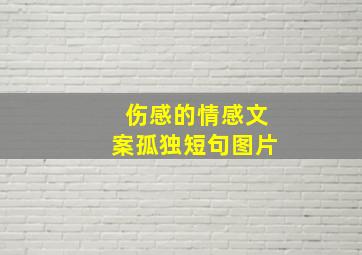 伤感的情感文案孤独短句图片